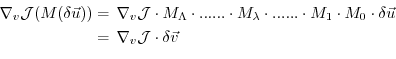 $\nabla_v \mathcal{J}(M(\delta\vec{u})) = \nabla_v \mathcal{J} \cdot M_\Lambda \cdot ...... \cdot M_\lambda \cdot ...... \cdot M_1 \cdot M_0 \cdot \delta\vec{u}$

$= \nabla_v \mathcal{J} \cdot \delta\vec{v}$